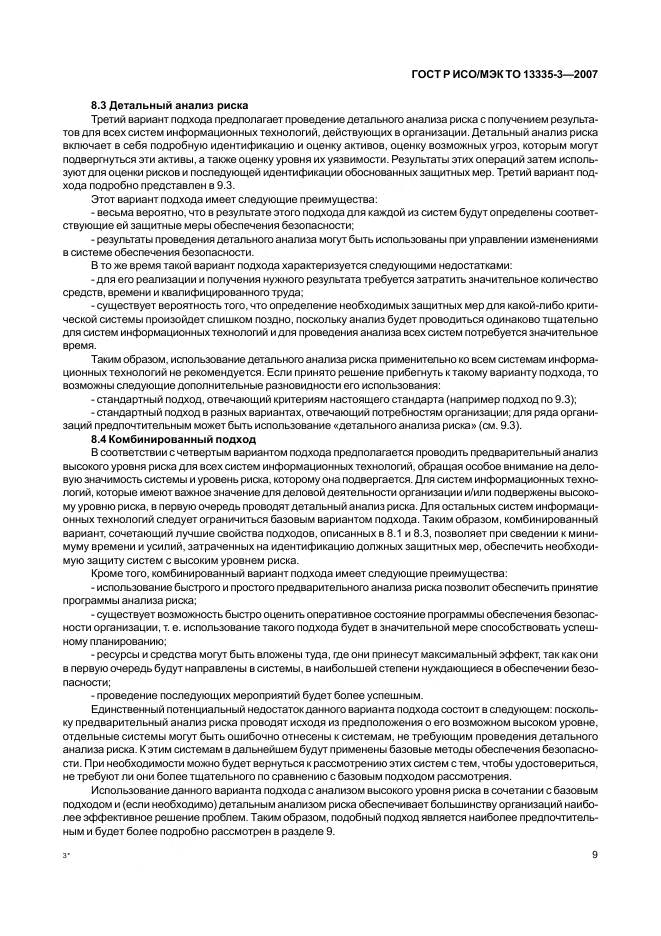 ГОСТ Р ИСО/МЭК ТО 13335-3—2007

8.3 Детальный анализ риска

Третий вариант подхода предполагает проведение детального анализа риска с получением результатов для всех систем информационных технологий, действующих в организации. Детальный анализ риска включает в себя подробную идентификацию и оценку активов, оценку возможных угроз, которым могут подвергнуться эти активы, а также оценку уровня их уязвимости. Результаты этих операций затем используют для оценки рисков и последующей идентификации обоснованных защитных мер. Третий вариант подхода подробно представлен в 9.3.

Этот вариант подхода имеет следующие преимущества:

- весьма вероятно, что в результате этого подхода для каждой из систем будут определены соответствующие ей защитные меры обеспечения безопасности;

- результаты проведения детального анализа могут быть использованы при управлении изменениями в системе обеспечения безопасности.

В то же время такой вариант подхода характеризуется следующими недостатками:

- для его реализации и получения нужного результата требуется затратить значительное количество средств, времени и квалифицированного труда;

- существует вероятность того, что определение необходимых защитных мер для какой-либо критической системы произойдет слишком поздно, поскольку анализ будет проводиться одинаково тщательно для систем информационных технологий и для проведения анализа всех систем потребуется значительное время.

Таким образом, использование детального анализа риска применительно ко всем системам информационных технологий не рекомендуется. Если принято решение прибегнуть к такому варианту подхода, то возможны следующие дополнительные разновидности его использования:

- стандартный подход, отвечающий критериям настоящего стандарта (например подход по 9.3);

- стандартный подход в разных вариантах, отвечающий потребностям организации; для ряда организаций предпочтительным может быть использование «детального анализа риска» (см. 9.3).

8.4 Комбинированный подход

В соответствии с четвертым вариантом подхода предполагается проводить предварительный анализ высокого уровня риска для всех систем информационных технологий, обращая особое внимание на деловую значимость системы и уровень риска, которому она подвергается. Для систем информационных технологий, которые имеют важное значение для деловой деятельности организации и/или подвержены высокому уровню риска, в первую очередь проводят детальный анализ риска. Для остальных систем информационных технологий следует ограничиться базовым вариантом подхода. Таким образом, комбинированный вариант, сочетающий лучшие свойства подходов, описанных в 8.1 и 8.3, позволяет при сведении к минимуму времени и усилий, затраченных на идентификацию должных защитных мер, обеспечить необходимую защиту систем с высоким уровнем риска.

Кроме того, комбинированный вариант подхода имеет следующие преимущества:

- использование быстрого и простого предварительного анализа риска позволит обеспечить принятие программы анализа риска;

- существует возможность быстро оценить оперативное состояние программы обеспечения безопасности организации, т. е. использование такого подхода будет в значительной мере способствовать успешному планированию;

- ресурсы и средства могут быть вложены туда, где они принесут максимальный эффект, так как они в первую очередь будут направлены в системы, в наибольшей степени нуждающиеся в обеспечении безопасности;

- проведение последующих мероприятий будет более успешным.

Единственный потенциальный недостаток данного варианта подхода состоит в следующем: поскольку предварительный анализ риска проводят исходя из предположения о его возможном высоком уровне, отдельные системы могут быть ошибочно отнесены к системам, не требующим проведения детального анализа риска. К этим системам в дальнейшем будут применены базовые методы обеспечения безопасности. При необходимости можно будет вернуться к рассмотрению этих систем с тем, чтобы удостовериться, не требуют ли они более тщательного по сравнению с базовым подходом рассмотрения.

Использование данного варианта подхода с анализом высокого уровня риска в сочетании с базовым подходом и (если необходимо) детальным анализом риска обеспечивает большинству организаций наиболее эффективное решение проблем. Таким образом, подобный подход является наиболее предпочтительным и будет более подробно рассмотрен в разделе 9.

3*

9